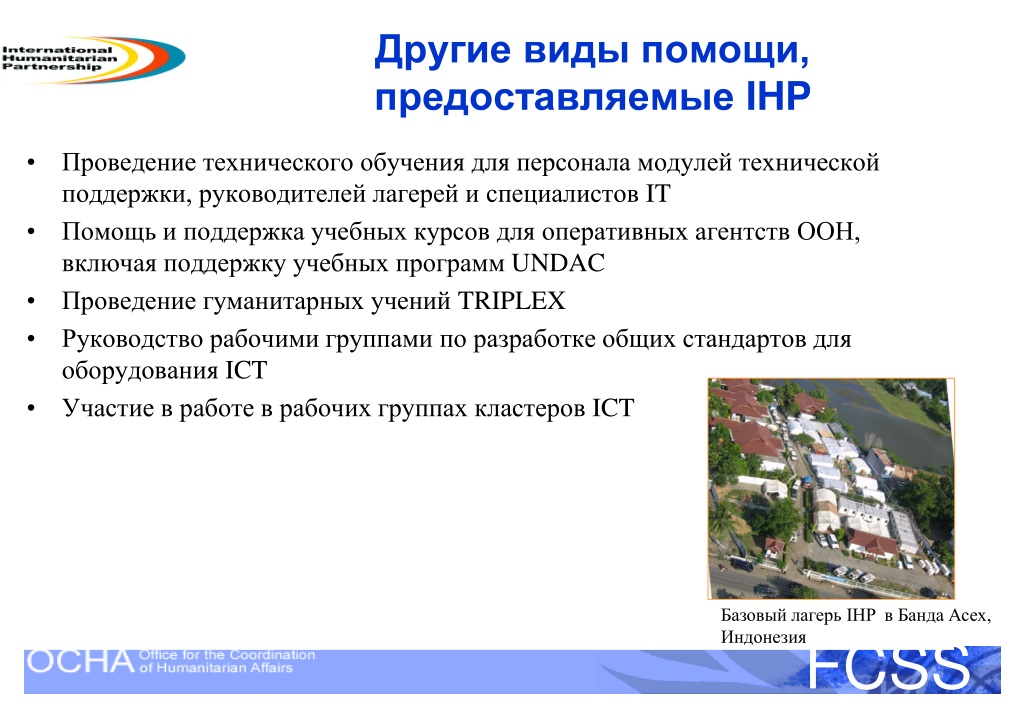 International Humanitarian Partnership

Другие виды помощи, предоставляемые IHP

• Проведение технического обучения для персонала модулей технической поддержки, руководителей лагерей и специалистов IT
• Помощь и поддержка учебных курсов для оперативных агентств ООН, включая поддержку учебных программ UNDAC
• Проведение гуманитарных учений TRIPLEX
• Руководство рабочими группами по разработке общих стандартов для оборудования ICT
• Участие в работе в рабочих группах кластеров ICT

Базовый лагерь IHP в Банда Асех, Индонезия

OCHA Office for the Coordination of Humanitarian Affairs

FCSS